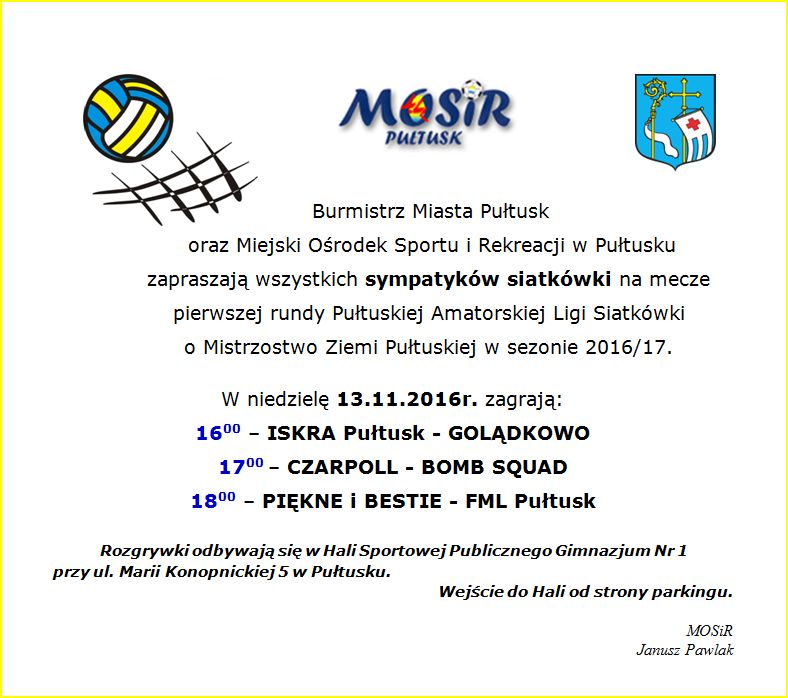 MOSiR
PUŁTUSK

Burmistrz Miasta Pułtusk
oraz Miejski Ośrodek Sportu i Rekreacji w Pułtusku
zapraszają wszystkich sympatyków siatkówki na mecze
pierwszej rundy Pułtuskiej Amatorskiej Ligi Siatkówki
o Mistrzostwo Ziemi Pułtuskiej w sezonie 2016/17.

W niedzielę 13.11.2016r. zagrają:
$16^{00}$ – ISKRA Pułtusk - GOLĄDKOWO
$17^{00}$ – CZARPOLL - BOMB SQUAD
$18^{00}$ – PIĘKNE i BESTIE - FML Pułtusk

Rozgrywki odbywają się w Hali Sportowej Publicznego Gimnazjum Nr 1 przy ul. Marii Konopnickiej 5 w Pułtusku.

Wejście do Hali od strony parkingu.

MOSiR
Janusz Pawlak